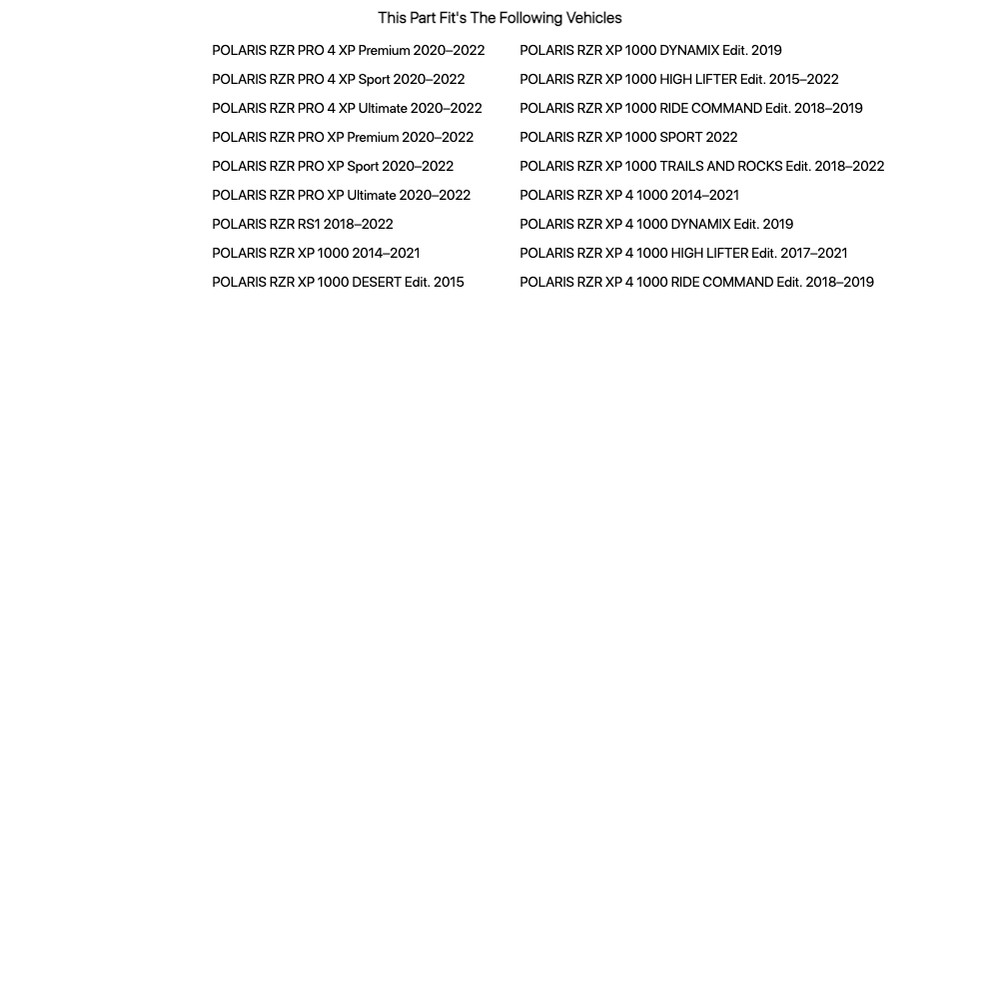 This Part Fit's The Following Vehicles

POLARIS RZR PRO 4 XP Premium 2020–2022
POLARIS RZR PRO 4 XP Sport 2020–2022
POLARIS RZR PRO 4 XP Ultimate 2020–2022
POLARIS RZR PRO XP Premium 2020–2022
POLARIS RZR PRO XP Sport 2020–2022
POLARIS RZR PRO XP Ultimate 2020–2022
POLARIS RZR RS1 2018–2022
POLARIS RZR XP 1000 2014–2021
POLARIS RZR XP 1000 DESERT Edit. 2015

POLARIS RZR XP 1000 DYNAMIX Edit. 2019
POLARIS RZR XP 1000 HIGH LIFTER Edit. 2015–2022
POLARIS RZR XP 1000 RIDE COMMAND Edit. 2018–2019
POLARIS RZR XP 1000 SPORT 2022
POLARIS RZR XP 1000 TRAILS AND ROCKS Edit. 2018–2022
POLARIS RZR XP 4 1000 2014–2021
POLARIS RZR XP 4 1000 DYNAMIX Edit. 2019
POLARIS RZR XP 4 1000 HIGH LIFTER Edit. 2017–2021
POLARIS RZR XP 4 1000 RIDE COMMAND Edit. 2018–2019